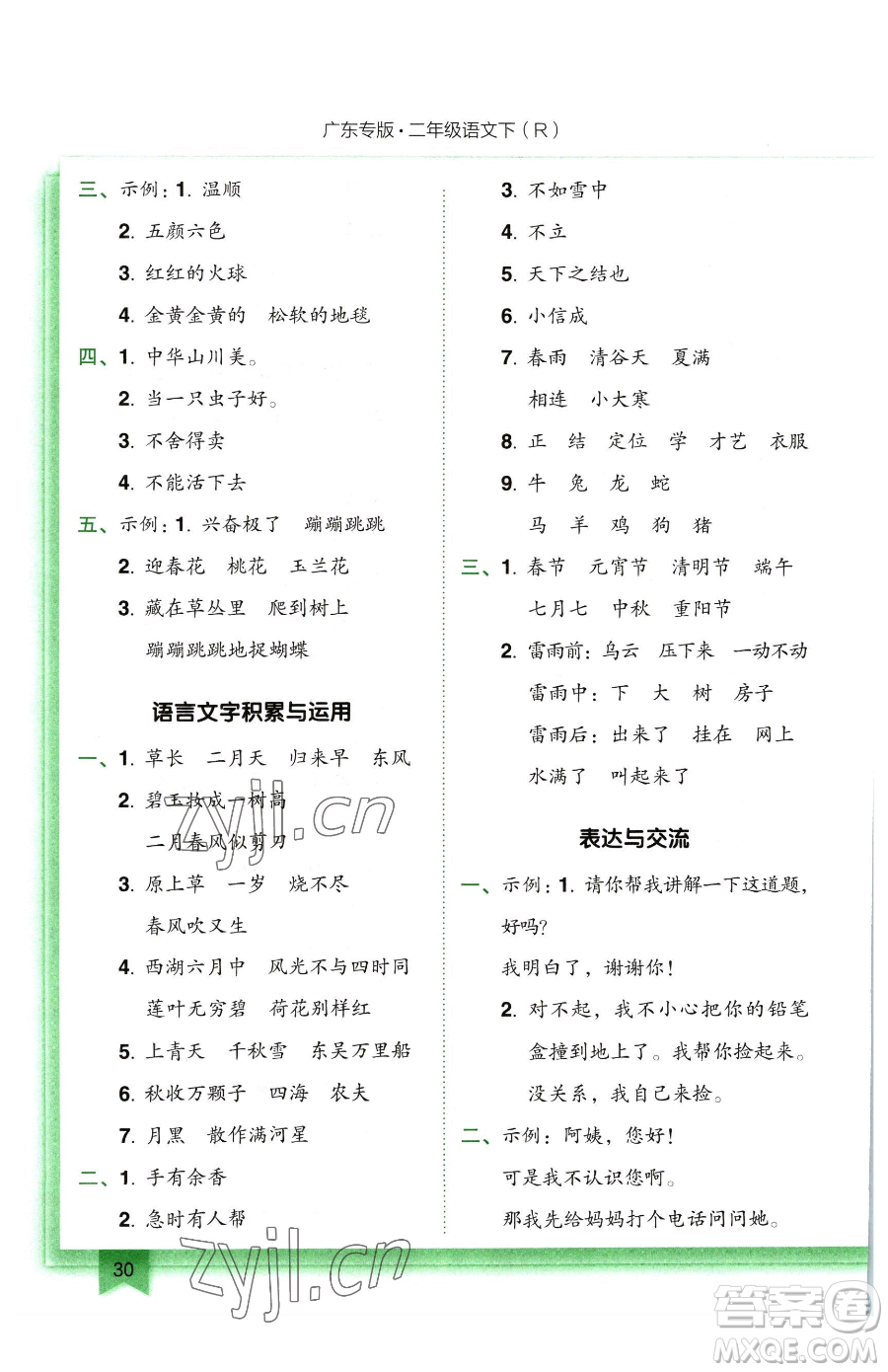 广东专版·二年级语文下（R）

三、示例：1. 温顺

2. 五颜六色

3. 红红的火球

4. 金黄金黄的　松软的地毯

四、1. 中华山川美。

2. 当一只虫子好。

3. 不舍得卖

4. 不能活下去

五、示例：1. 兴奋极了　蹦蹦跳跳

2. 迎春花　桃花　玉兰花

3. 藏在草丛里　爬到树上

蹦蹦跳跳地捉蝴蝶

语言文字积累与运用

一、1. 草长　二月天　归来早　东风

2. 碧玉妆成一树高

二月春风似剪刀

3. 原上草　一岁　烧不尽

春风吹又生

4. 西湖六月中　风光不与四时同

莲叶无穷碧　荷花别样红

5. 上青天　千秋雪　东吴万里船

6. 秋收万颗子　四海　农夫

7. 月黑　散作满河星

二、1. 手有余香

2. 急时有人帮

3. 不如雪中

4. 不立

5. 天下之结也

6. 小信成

7. 春雨　清谷天　夏满

相连　小大寒

8. 正　结　定位　学　才艺　衣服

9. 牛　兔　龙　蛇

马　羊　鸡　狗　猪

三、1. 春节　元宵节　清明节　端午

七月七　中秋　重阳节

2. 雷雨前：乌云　压下来　一动不动

雷雨中：下　大　树　房子

雷雨后：出来了　挂在　网上

水满了　叫起来了

表达与交流

一、示例：1. 请你帮我讲解一下这道题，好吗？

我明白了，谢谢你！

2. 对不起，我不小心把你的铅笔盒撞到地上了。我帮你捡起来。

没关系，我自己来捡。

二、示例：阿姨，您好！

可是我不认识您啊。

那我先给妈妈打个电话问问她。

30

zyjl.cn

zyjl.cn

答案圈 MXQE.COM